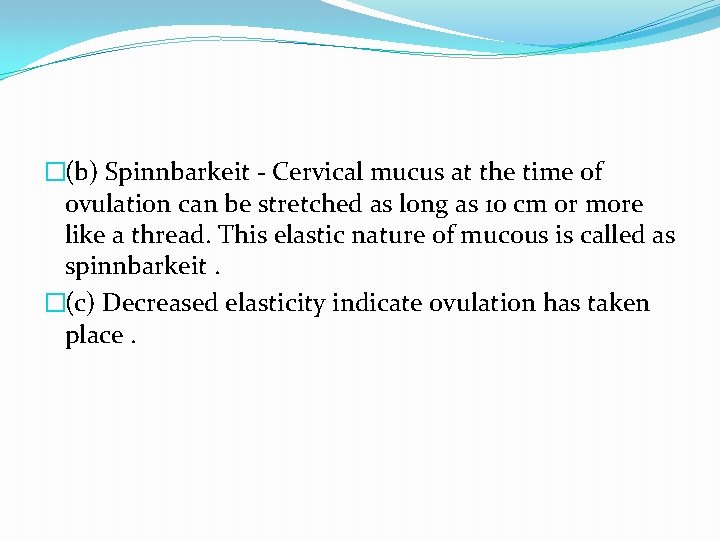 (b) Spinnbarkeit - Cervical mucus at the time of ovulation can be stretched as long as 10 cm or more like a thread. This elastic nature of mucous is called as spinnbarkeit .

(c) Decreased elasticity indicate ovulation has taken place .